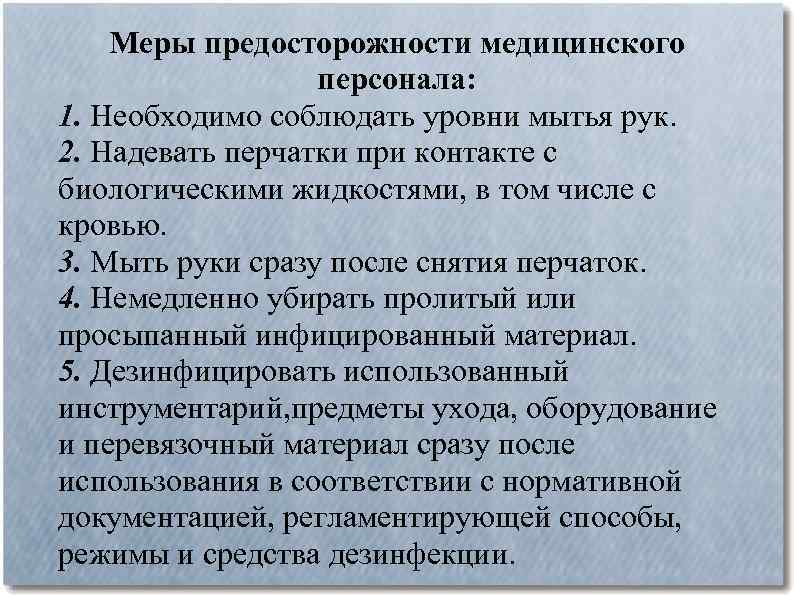 Меры предосторожности медицинского персонала:

1. Необходимо соблюдать уровни мытья рук.
2. Надевать перчатки при контакте с биологическими жидкостями, в том числе с кровью.
3. Мыть руки сразу после снятия перчаток.
4. Немедленно убирать пролитый или просыпанный инфицированный материал.
5. Дезинфицировать использованный инструментарий,предметы ухода, оборудование и перевязочный материал сразу после использования в соответствии с нормативной документацией, регламентирующей способы, режимы и средства дезинфекции.